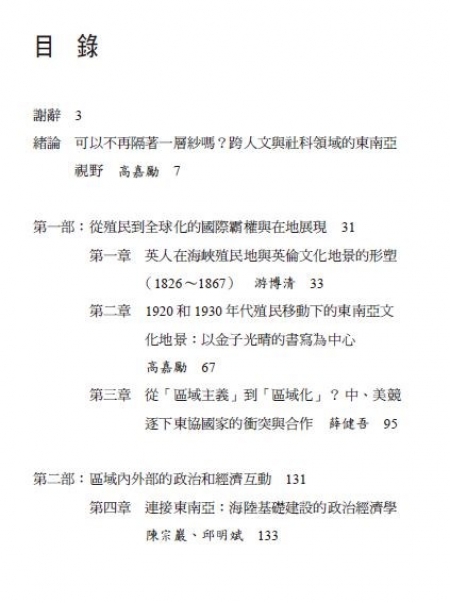 目　錄

謝辭　3

緒論　可以不再隔著一層紗嗎？跨人文與社科領域的東南亞視野　高嘉勵　7

第一部：從殖民到全球化的國際霸權與在地展現　31

第一章　英人在海峽殖民地與英倫文化地景的形塑（1826～1867）　游博清　33

第二章　1920 和 1930 年代殖民移動下的東南亞文化地景：以金子光晴的書寫為中心　高嘉勵　67

第三章　從「區域主義」到「區域化」？中、美競逐下東協國家的衝突與合作　薛健吾　95

第二部：區域內外部的政治和經濟互動　131

第四章　連接東南亞：海陸基礎建設的政治經濟學　陳宗巖、邱明斌　133